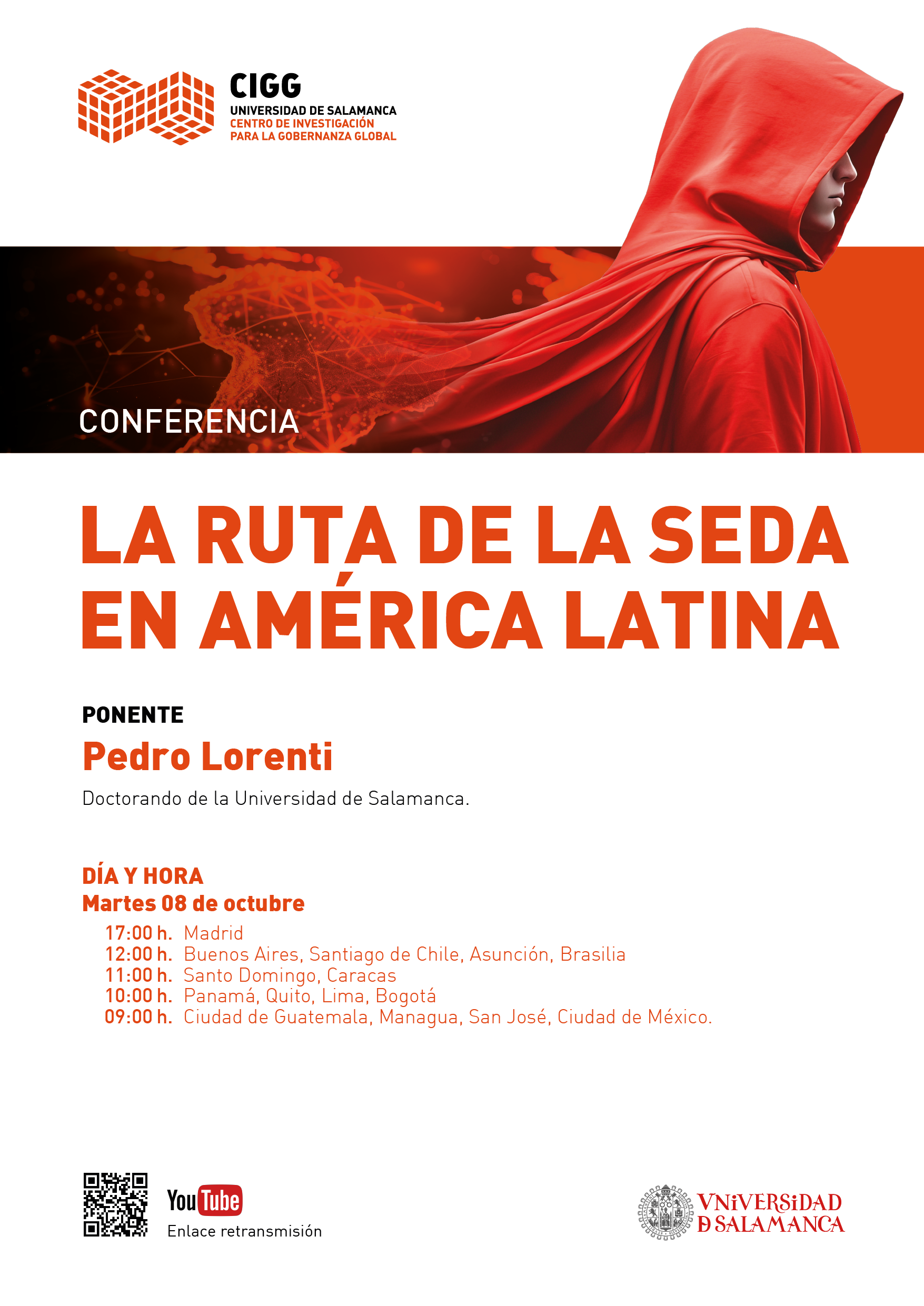 CIGG
UNIVERSIDAD DE SALAMANCA
CENTRO DE INVESTIGACIÓN
PARA LA GOBERNANZA GLOBAL

CONFERENCIA

LA RUTA DE LA SEDA
EN AMÉRICA LATINA

PONENTE
Pedro Lorenti
Doctorando de la Universidad de Salamanca.

DÍA Y HORA
Martes 08 de octubre
17:00 h. Madrid
12:00 h. Buenos Aires, Santiago de Chile, Asunción, Brasilia
11:00 h. Santo Domingo, Caracas
10:00 h. Panamá, Quito, Lima, Bogotá
09:00 h. Ciudad de Guatemala, Managua, San José, Ciudad de México.

YouTube
Enlace retransmisión

VNiVERSiDAD
D SALAMANCA